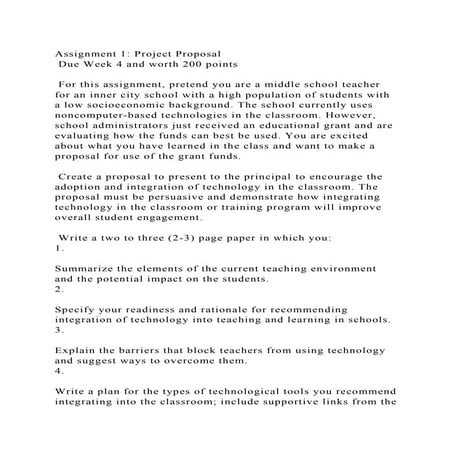 Assignment 1: Project Proposal
Due Week 4 and worth 200 points

For this assignment, pretend you are a middle school teacher for an inner city school with a high population of students with a low socioeconomic background. The school currently uses noncomputer-based technologies in the classroom. However, school administrators just received an educational grant and are evaluating how the funds can best be used. You are excited about what you have learned in the class and want to make a proposal for use of the grant funds.

Create a proposal to present to the principal to encourage the adoption and integration of technology in the classroom. The proposal must be persuasive and demonstrate how integrating technology in the classroom or training program will improve overall student engagement.

Write a two to three (2-3) page paper in which you:
1.

Summarize the elements of the current teaching environment and the potential impact on the students.
2.

Specify your readiness and rationale for recommending integration of technology into teaching and learning in schools.
3.

Explain the barriers that block teachers from using technology and suggest ways to overcome them.
4.

Write a plan for the types of technological tools you recommend integrating into the classroom; include supportive links from the